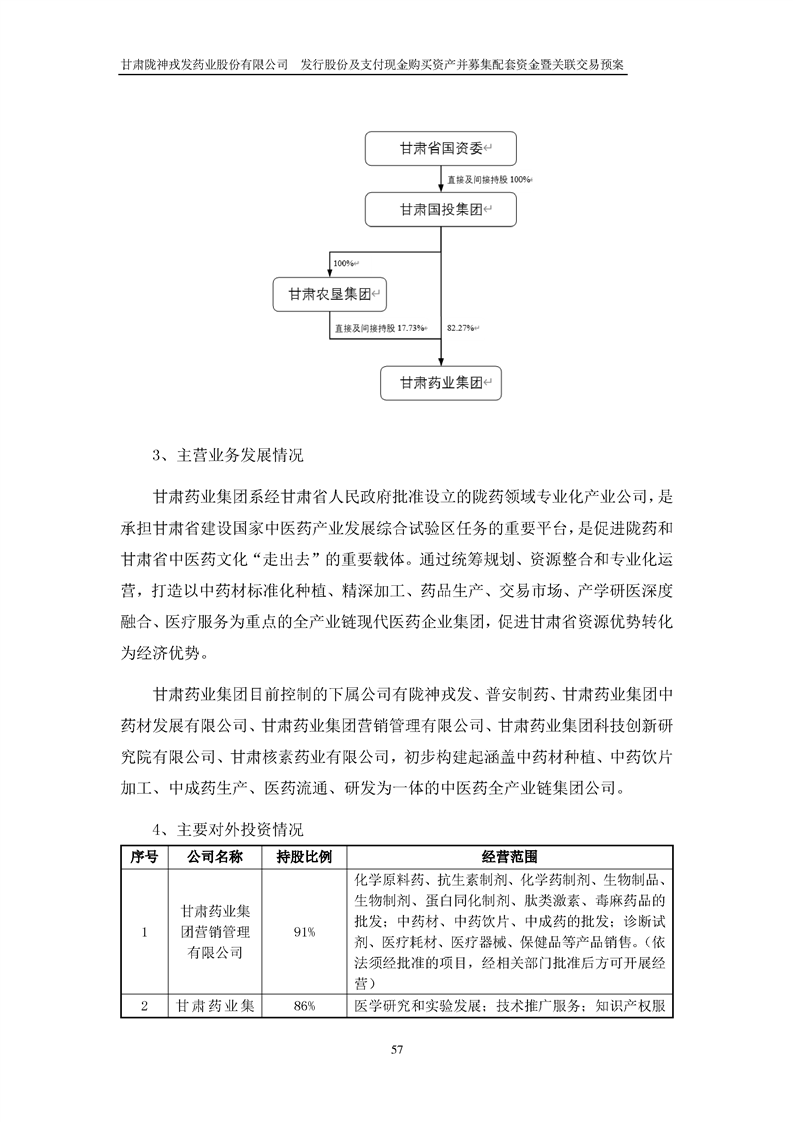 甘肃陇神戎发药业股份有限公司　发行股份及支付现金购买资产并募集配套资金暨关联交易预案

甘肃省国资委

直接及间接持股 100%

甘肃国投集团

100%

甘肃农垦集团

直接及间接持股 17.73%

82.27%

甘肃药业集团

3、主营业务发展情况

甘肃药业集团系经甘肃省人民政府批准设立的陇药领域专业化产业公司，是承担甘肃省建设国家中医药产业发展综合试验区任务的重要平台，是促进陇药和甘肃省中医药文化“走出去”的重要载体。通过统筹规划、资源整合和专业化运营，打造以中药材标准化种植、精深加工、药品生产、交易市场、产学研医深度融合、医疗服务为重点的全产业链现代医药企业集团，促进甘肃省资源优势转化为经济优势。

甘肃药业集团目前控制的下属公司有陇神戎发、普安制药、甘肃药业集团中药材发展有限公司、甘肃药业集团营销管理有限公司、甘肃药业集团科技创新研究院有限公司、甘肃核素药业有限公司，初步构建起涵盖中药材种植、中药饮片加工、中成药生产、医药流通、研发为一体的中医药全产业链集团公司。

4、主要对外投资情况

| 序号 | 公司名称 | 持股比例 | 经营范围 |
|---|---|---|---|
| 1 | 甘肃药业集团营销管理有限公司 | 91% | 化学原料药、抗生素制剂、化学药制剂、生物制品、生物制剂、蛋白同化制剂、肽类激素、毒麻药品的批发；中药材、中药饮片、中成药的批发；诊断试剂、医疗耗材、医疗器械、保健品等产品销售。（依法须经批准的项目，经相关部门批准后方可开展经营） |
| 2 | 甘肃药业集 | 86% | 医学研究和实验发展；技术推广服务；知识产权服 |

57